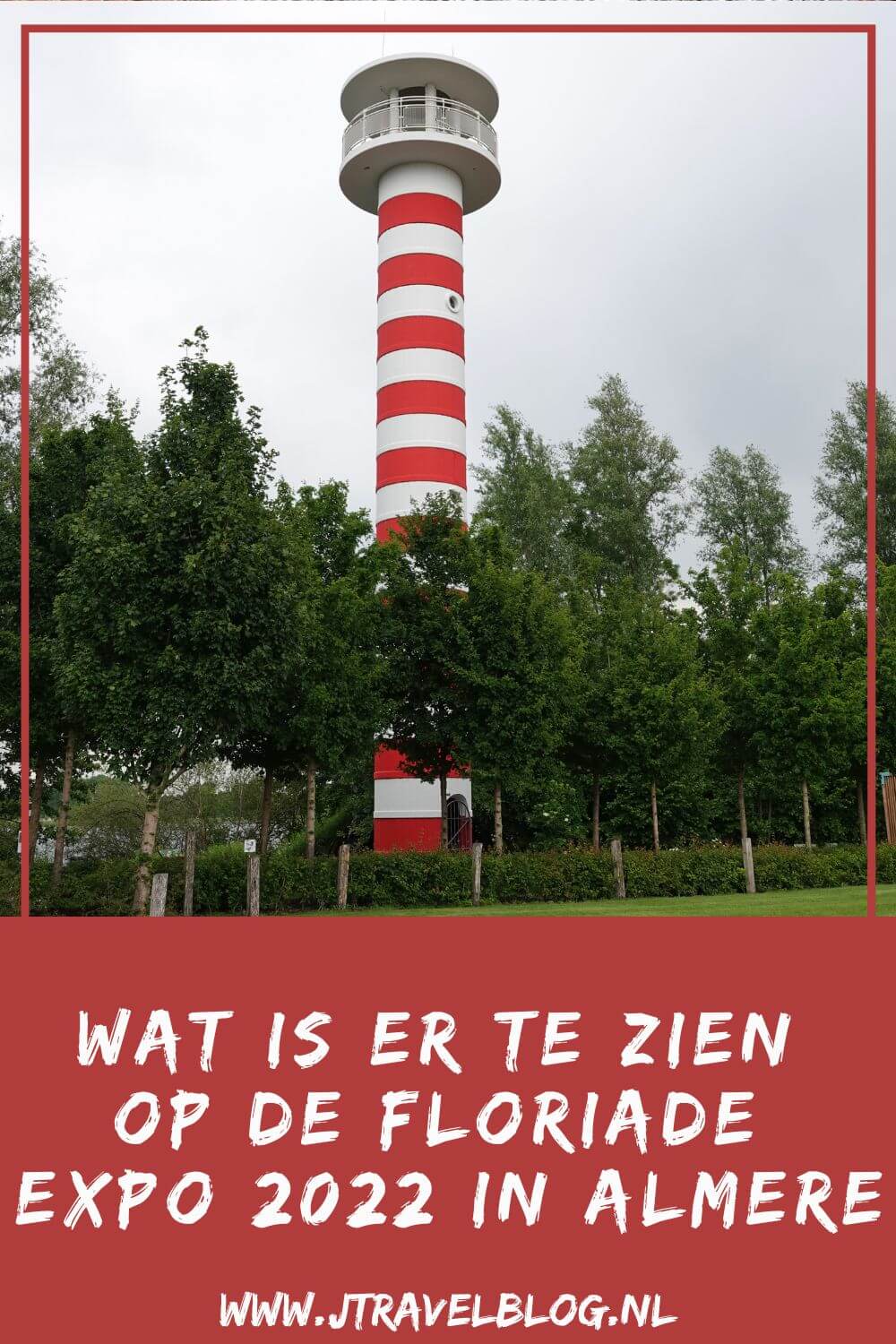 WAT IS ER TE ZIEN OP DE FLORIADE EXPO 2022 IN ALMERE

WWW.JTRAVELBLOG.NL